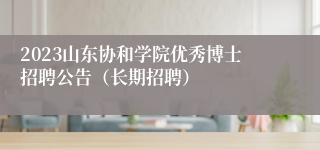 2023山东协和学院优秀博士招聘公告（长期招聘）